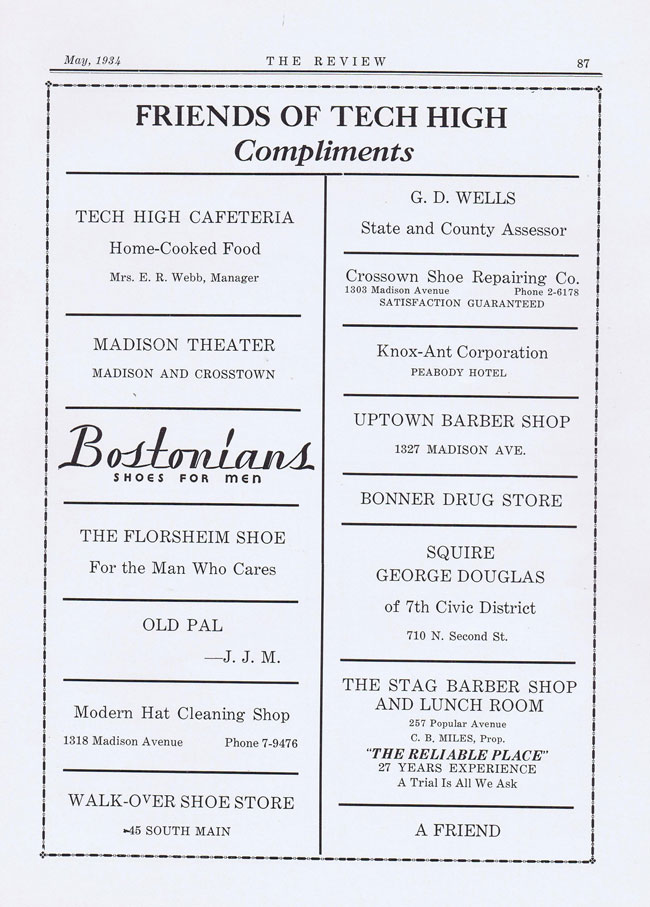 May, 1934 THE REVIEW 87

FRIENDS OF TECH HIGH
Compliments

TECH HIGH CAFETERIA

Home-Cooked Food

Mrs. E. R. Webb, Manager

MADISON THEATER

MADISON AND CROSSTOWN

Bostonians
SHOES FOR MEN

THE FLORSHEIM SHOE

For the Man Who Cares

OLD PAL

—J. J. M.

Modern Hat Cleaning Shop

1318 Madison Avenue Phone 7-9476

WALK-OVER SHOE STORE

45 SOUTH MAIN

G. D. WELLS

State and County Assessor

Crossown Shoe Repairing Co.
1303 Madison Avenue Phone 2-6178
SATISFACTION GUARANTEED

Knox-Ant Corporation

PEABODY HOTEL

UPTOWN BARBER SHOP

1327 MADISON AVE.

BONNER DRUG STORE

SQUIRE
GEORGE DOUGLAS

of 7th Civic District

710 N. Second St.

THE STAG BARBER SHOP
AND LUNCH ROOM
257 Popular Avenue
C. B. MILES, Prop.
"THE RELIABLE PLACE"
27 YEARS EXPERIENCE
A Trial Is All We Ask

A FRIEND